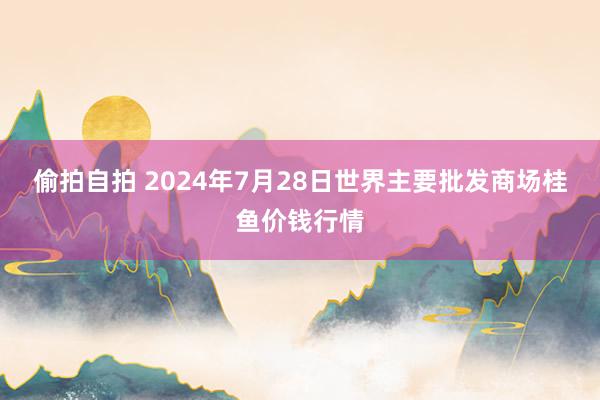 偷拍自拍 2024年7月28日世界主要批发商场桂鱼价钱行情